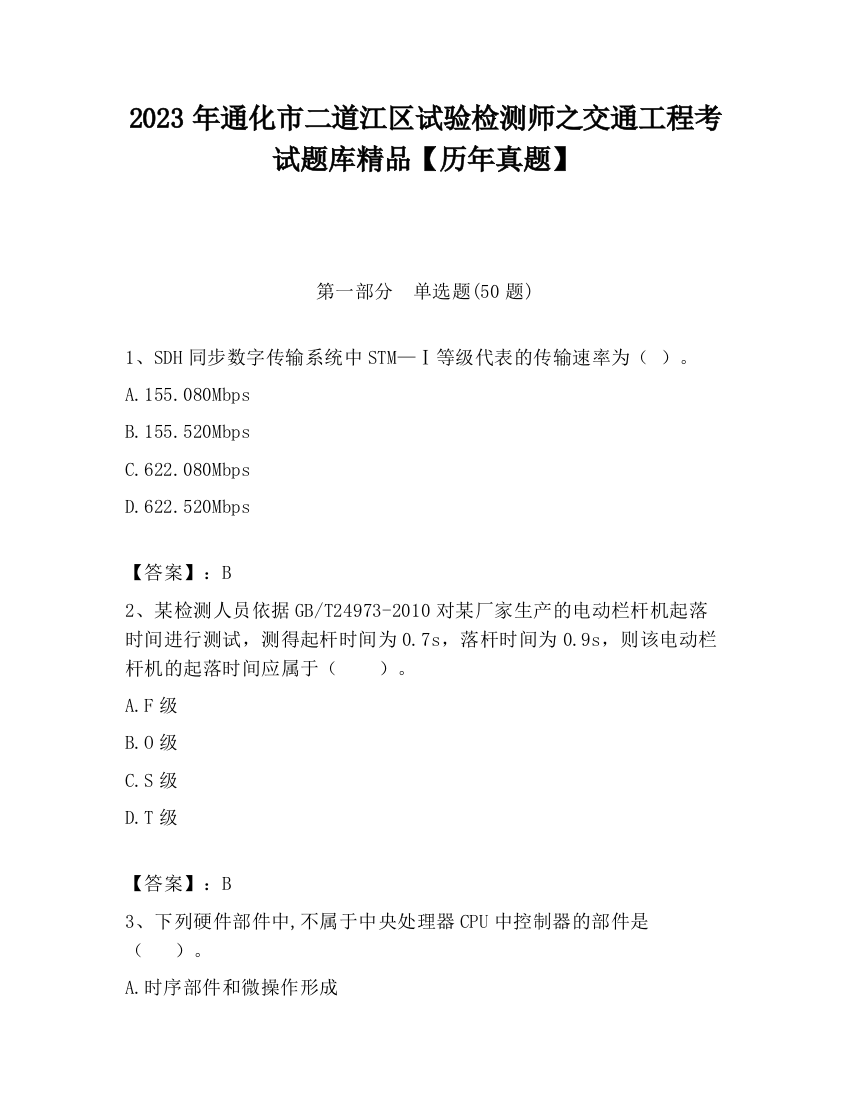 2023 年通化市二道江区试验检测师之交通工程考试题库精品【历年真题】

第一部分　单选题(50 题)

1、SDH 同步数字传输系统中 STM—Ⅰ等级代表的传输速率为（ ）。

A.155.080Mbps

B.155.520Mbps

C.622.080Mbps

D.622.520Mbps

【答案】：B

2、某检测人员依据 GB/T24973-2010 对某厂家生产的电动栏杆机起落时间进行测试，测得起杆时间为 0.7s，落杆时间为 0.9s，则该电动栏杆机的起落时间应属于（　　）。

A.F 级

B.O 级

C.S 级

D.T 级

【答案】：B

3、下列硬件部件中,不属于中央处理器 CPU 中控制器的部件是（　　）。

A.时序部件和微操作形成